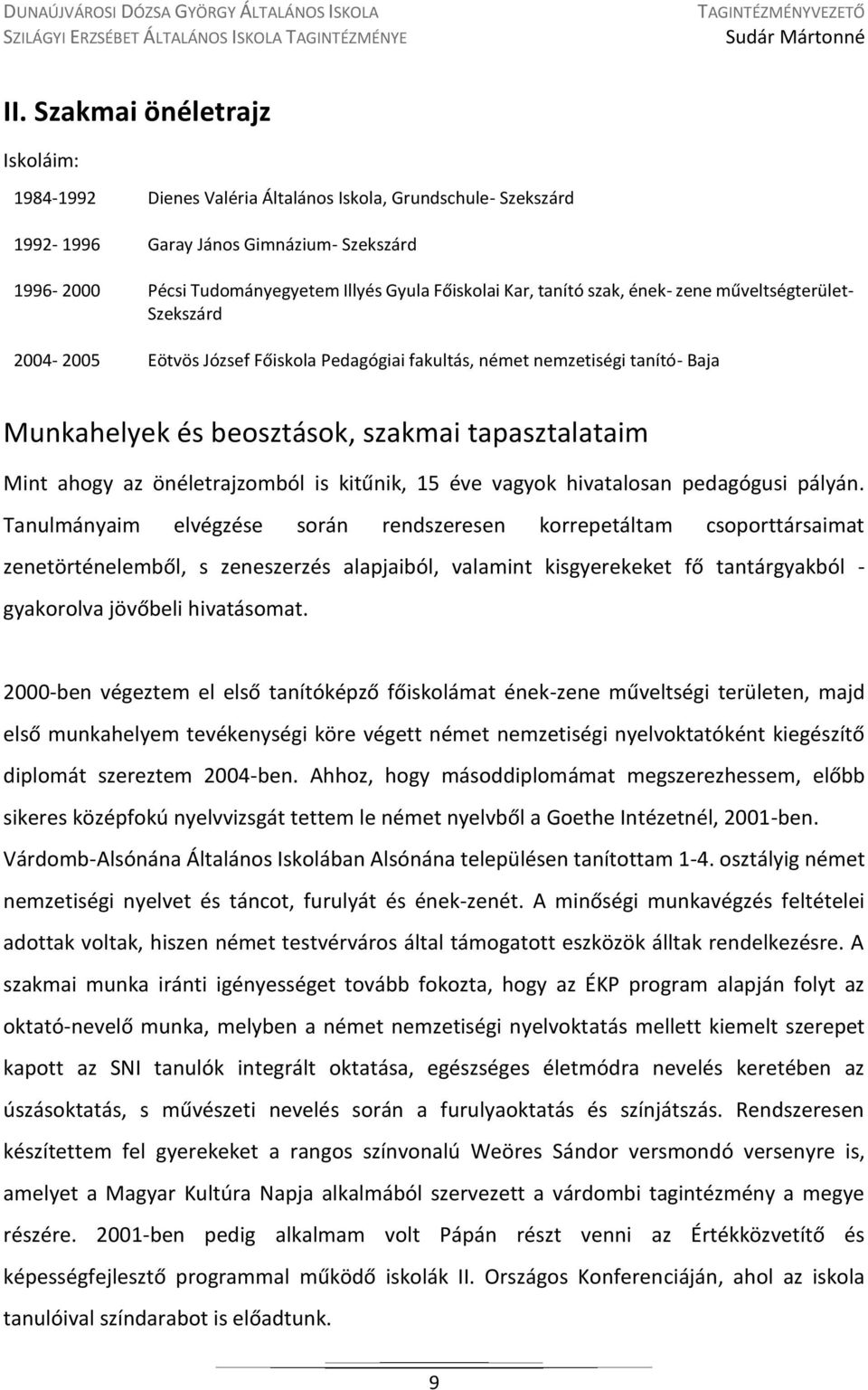 DUNAÚJVÁROSI DÓZSA GYÖRGY ÁLTALÁNOS ISKOLA
SZILÁGYI ERZSÉBET ÁLTALÁNOS ISKOLA TAGINTÉZMÉNYE

TAGINTÉZMÉNYVEZETŐ
Sudár Mártonné

II. Szakmai önéletrajz

Iskoláim:

1984-1992 Dienes Valéria Általános Iskola, Grundschule- Szekszárd

1992- 1996 Garay János Gimnázium- Szekszárd

1996- 2000 Pécsi Tudományegyetem Illyés Gyula Főiskolai Kar, tanító szak, ének- zene műveltségterület- Szekszárd

2004- 2005 Eötvös József Főiskola Pedagógiai fakultás, német nemzetiségi tanító- Baja

Munkahelyek és beosztások, szakmai tapasztalataim

Mint ahogy az önéletrajzomból is kitűnik, 15 éve vagyok hivatalosan pedagógusi pályán. Tanulmányaim elvégzése során rendszeresen korrepetáltam csoporttársaimat zenetörténelemből, s zeneszerzés alapjaiból, valamint kisgyerekeket fő tantárgyakból - gyakorolva jövőbeli hivatásomat.

2000-ben végeztem el első tanítóképző főiskolámat ének-zene műveltségi területen, majd első munkahelyem tevékenységi köre végett német nemzetiségi nyelvoktatóként kiegészítő diplomát szereztem 2004-ben. Ahhoz, hogy másoddiplomámat megszerezhessem, előbb sikeres középfokú nyelvvizsgát tettem le német nyelvből a Goethe Intézetnél, 2001-ben. Várdomb-Alsónána Általános Iskolában Alsónána településen tanítottam 1-4. osztályig német nemzetiségi nyelvet és táncot, furulyát és ének-zenét. A minőségi munkavégzés feltételei adottak voltak, hiszen német testvérváros által támogatott eszközök álltak rendelkezésre. A szakmai munka iránti igényességet tovább fokozta, hogy az ÉKP program alapján folyt az oktató-nevelő munka, melyben a német nemzetiségi nyelvoktatás mellett kiemelt szerepet kapott az SNI tanulók integrált oktatása, egészséges életmódra nevelés keretében az úszásoktatás, s művészeti nevelés során a furulyaoktatás és színjátszás. Rendszeresen készítettem fel gyerekeket a rangos színvonalú Weöres Sándor versmondó versenyre is, amelyet a Magyar Kultúra Napja alkalmából szervezett a várdombi tagintézmény a megye részére. 2001-ben pedig alkalmam volt Pápán részt venni az Értékközvetítő és képességfejlesztő programmal működő iskolák II. Országos Konferenciáján, ahol az iskola tanulóival színdarabot is előadtunk.

9